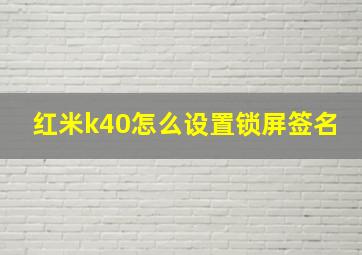 红米k40怎么设置锁屏签名